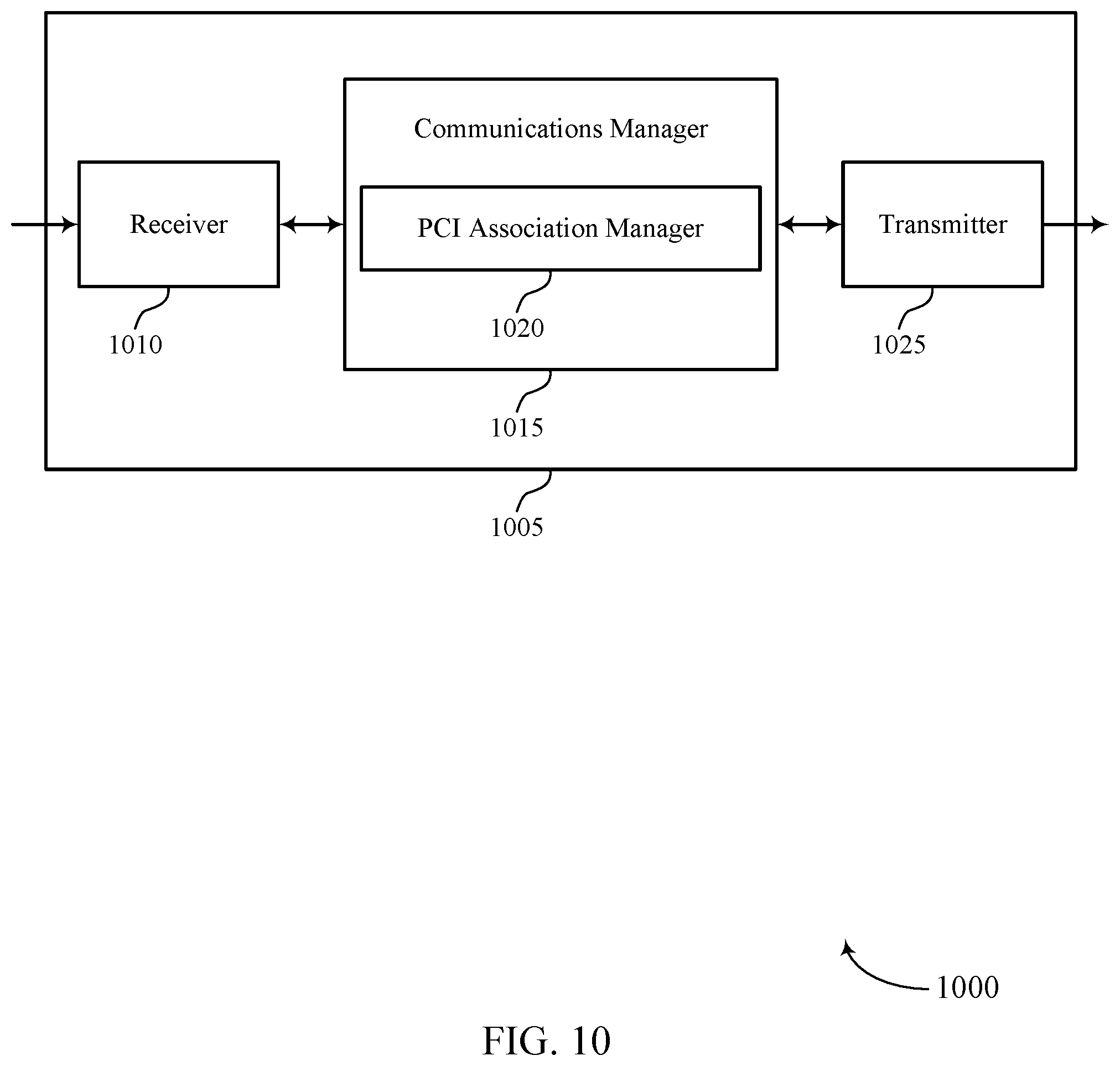 Communications Manager

Receiver

PCI Association Manager

Transmitter

1010

1020

1025

1015

1005

1000

FIG. 10